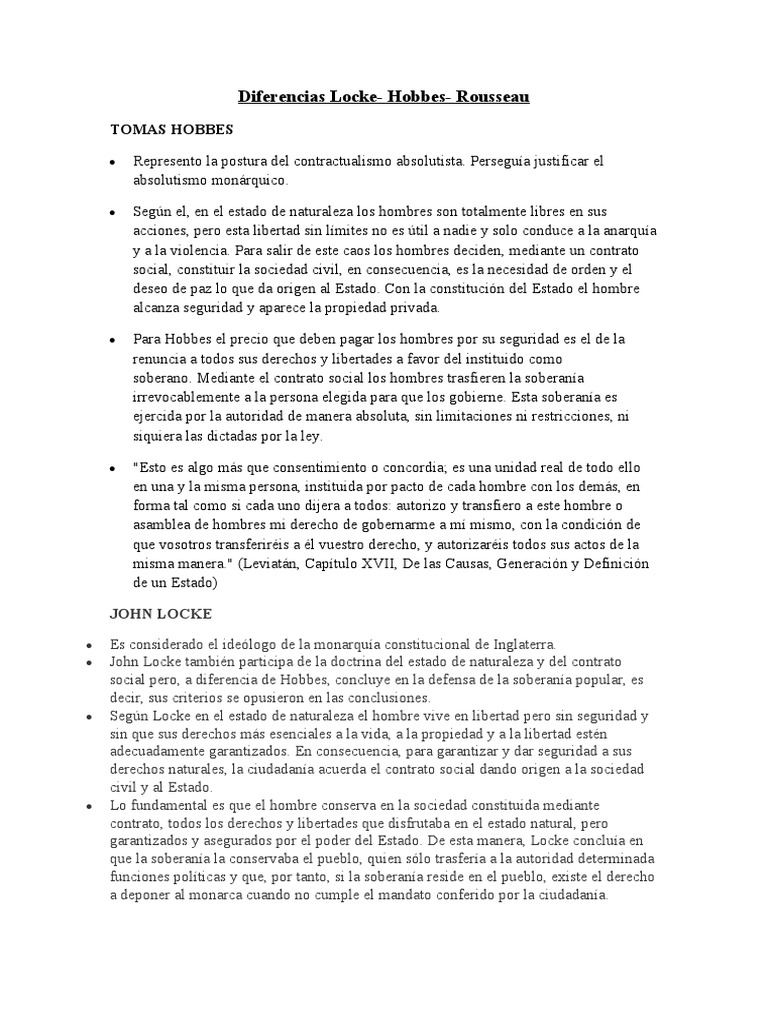 Diferencias Locke- Hobbes- Rousseau

TOMAS HOBBES

• Represento la postura del contractualismo absolutista. Perseguía justificar el absolutismo monárquico.

• Según el, en el estado de naturaleza los hombres son totalmente libres en sus acciones, pero esta libertad sin límites no es útil a nadie y solo conduce a la anarquía y a la violencia. Para salir de este caos los hombres deciden, mediante un contrato social, constituir la sociedad civil, en consecuencia, es la necesidad de orden y el deseo de paz lo que da origen al Estado. Con la constitución del Estado el hombre alcanza seguridad y aparece la propiedad privada.

• Para Hobbes el precio que deben pagar los hombres por su seguridad es el de la renuncia a todos sus derechos y libertades a favor del instituido como soberano. Mediante el contrato social los hombres trasfieren la soberanía irrevocablemente a la persona elegida para que los gobierne. Esta soberanía es ejercida por la autoridad de manera absoluta, sin limitaciones ni restricciones, ni siquiera las dictadas por la ley.

• "Esto es algo más que consentimiento o concordia; es una unidad real de todo ello en una y la misma persona, instituida por pacto de cada hombre con los demás, en forma tal como si cada uno dijera a todos: autorizo y transfiero a este hombre o asamblea de hombres mi derecho de gobernarme a mí mismo, con la condición de que vosotros transferiréis a él vuestro derecho, y autorizaréis todos sus actos de la misma manera." (Leviatán, Capítulo XVII, De las Causas, Generación y Definición de un Estado)

JOHN LOCKE

• Es considerado el ideólogo de la monarquía constitucional de Inglaterra.
• John Locke también participa de la doctrina del estado de naturaleza y del contrato social pero, a diferencia de Hobbes, concluye en la defensa de la soberanía popular, es decir, sus criterios se opusieron en las conclusiones.
• Según Locke en el estado de naturaleza el hombre vive en libertad pero sin seguridad y sin que sus derechos más esenciales a la vida, a la propiedad y a la libertad estén adecuadamente garantizados. En consecuencia, para garantizar y dar seguridad a sus derechos naturales, la ciudadanía acuerda el contrato social dando origen a la sociedad civil y al Estado.
• Lo fundamental es que el hombre conserva en la sociedad constituida mediante contrato, todos los derechos y libertades que disfrutaba en el estado natural, pero garantizados y asegurados por el poder del Estado. De esta manera, Locke concluía en que la soberanía la conservaba el pueblo, quien sólo trasfería a la autoridad determinada funciones políticas y que, por tanto, si la soberanía reside en el pueblo, existe el derecho a deponer al monarca cuando no cumple el mandato conferido por la ciudadanía.